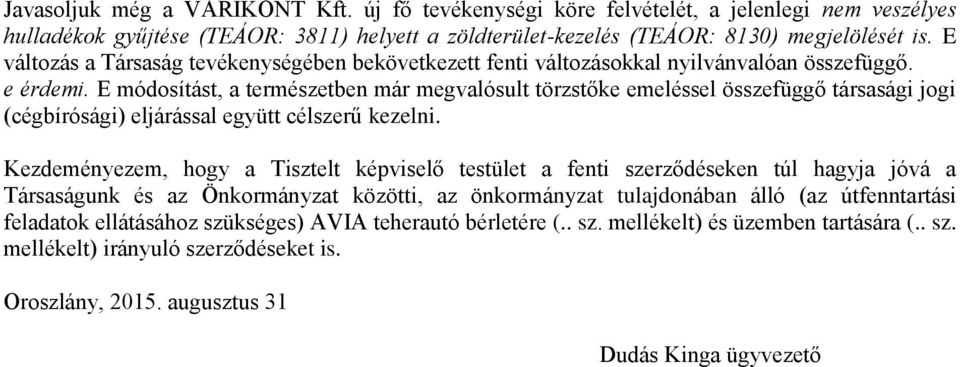 Javasoljuk még a VÁRIKONT Kft. új fő tevékenységi köre felvételét, a jelenlegi nem veszélyes hulladékok gyűjtése (TEÁOR: 3811) helyett a zöldterület-kezelés (TEÁOR: 8130) megjelölését is. E változás a Társaság tevékenységében bekövetkezett fenti változásokkal nyilvánvalóan összefüggő. e érdemi. E módosítást, a természetben már megvalósult törzstőke emeléssel összefüggő társasági jogi (cégbírósági) eljárással együtt célszerű kezelni.

Kezdeményezem, hogy a Tisztelt képviselő testület a fenti szerződéseken túl hagyja jóvá a Társaságunk és az Önkormányzat közötti, az önkormányzat tulajdonában álló (az útfenntartási feladatok ellátásához szükséges) AVIA teherautó bérletére (.. sz. mellékelt) és üzemben tartására (.. sz. mellékelt) irányuló szerződéseket is.

Oroszlány, 2015. augusztus 31

Dudás Kinga ügyvezető